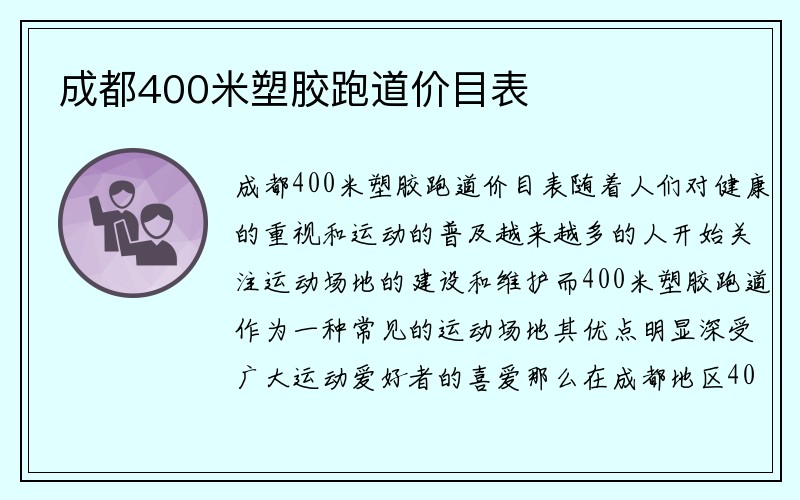 成都400米塑胶跑道价目表

成都400米塑胶跑道价目表随着人们对健康的重视和运动的普及越来越多的人开始关注运动场地的建设和维护而400米塑胶跑道作为一种常见的运动场地其优点明显深受广大运动爱好者的喜爱那么在成都地区40